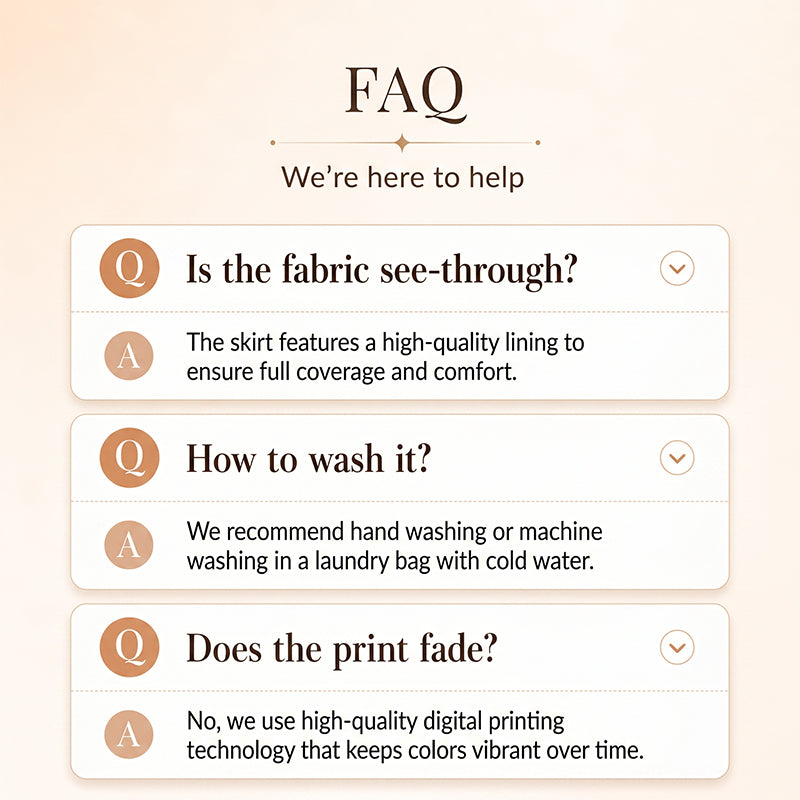 FAQ

We're here to help

Q Is the fabric see-through?

A The skirt features a high-quality lining to ensure full coverage and comfort.

Q How to wash it?

A We recommend hand washing or machine washing in a laundry bag with cold water.

Q Does the print fade?

A No, we use high-quality digital printing technology that keeps colors vibrant over time.